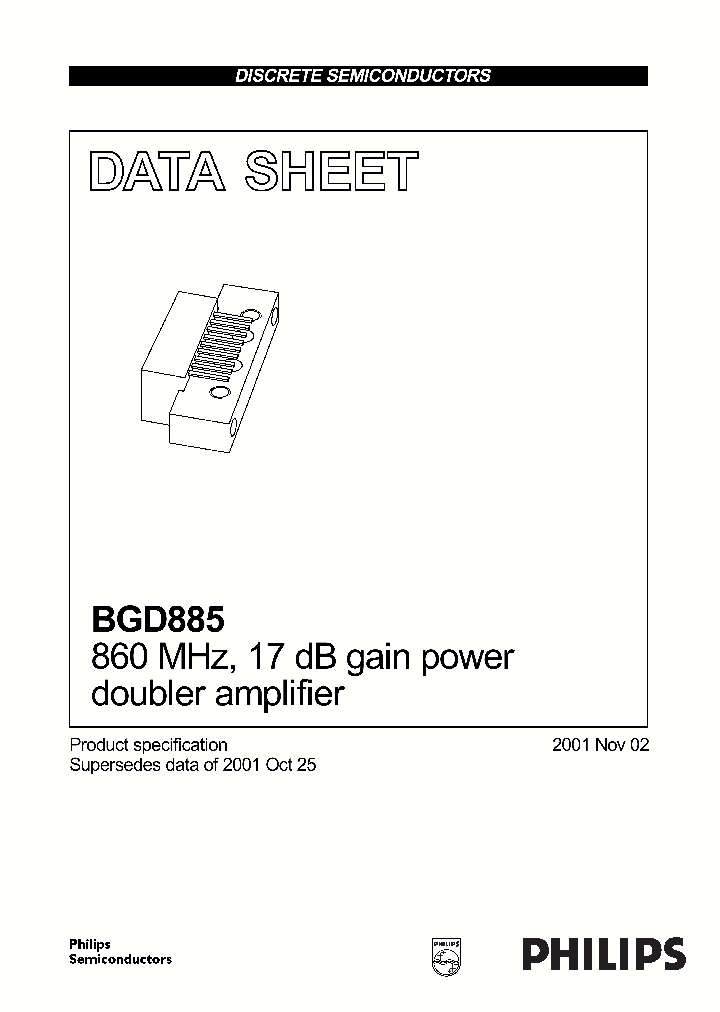 DISCRETE SEMICONDUCTORS

DATA SHEET

BGD885
860 MHz, 17 dB gain power doubler amplifier

Product specification
Supersedes data of 2001 Oct 25

2001 Nov 02

Philips
Semiconductors

PHILIPS

PHILIPS